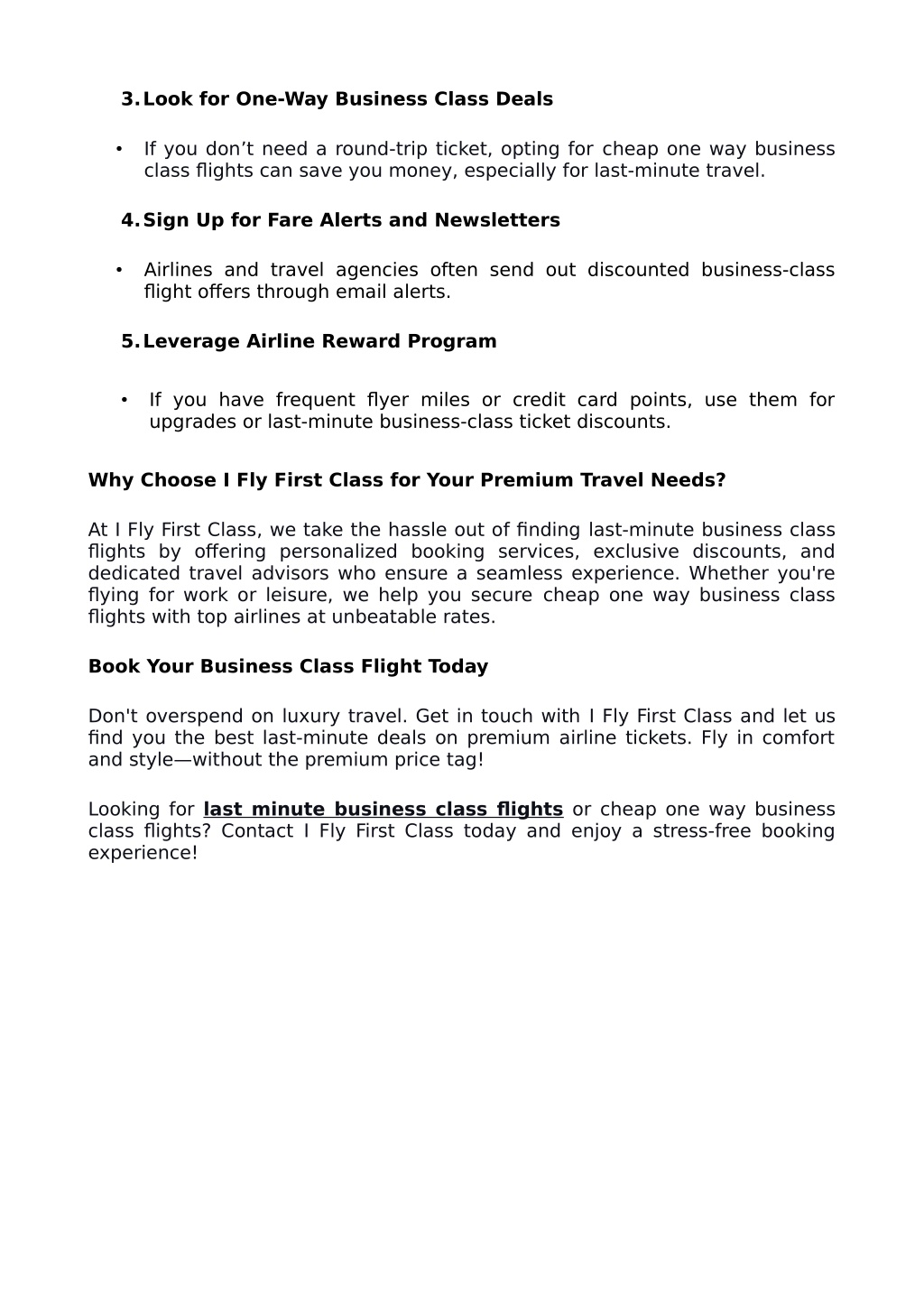 3. Look for One-Way Business Class Deals

• If you don’t need a round-trip ticket, opting for cheap one way business class flights can save you money, especially for last-minute travel.

4. Sign Up for Fare Alerts and Newsletters

• Airlines and travel agencies often send out discounted business-class flight offers through email alerts.

5. Leverage Airline Reward Program

• If you have frequent flyer miles or credit card points, use them for upgrades or last-minute business-class ticket discounts.

Why Choose I Fly First Class for Your Premium Travel Needs?

At I Fly First Class, we take the hassle out of finding last-minute business class flights by offering personalized booking services, exclusive discounts, and dedicated travel advisors who ensure a seamless experience. Whether you're flying for work or leisure, we help you secure cheap one way business class flights with top airlines at unbeatable rates.

Book Your Business Class Flight Today

Don't overspend on luxury travel. Get in touch with I Fly First Class and let us find you the best last-minute deals on premium airline tickets. Fly in comfort and style—without the premium price tag!

Looking for last minute business class flights or cheap one way business class flights? Contact I Fly First Class today and enjoy a stress-free booking experience!